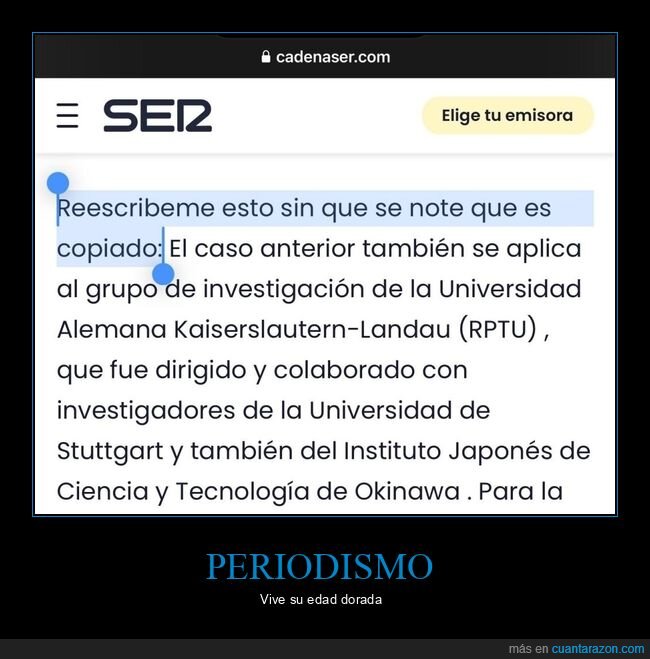 cadenaser.com

SER

Elige tu emisora

Reescribeme esto sin que se note que es copiado: El caso anterior también se aplica al grupo de investigación de la Universidad Alemana Kaiserslautern-Landau (RPTU) , que fue dirigido y colaborado con investigadores de la Universidad de Stuttgart y también del Instituto Japonés de Ciencia y Tecnología de Okinawa . Para la

PERIODISMO

Vive su edad dorada

más en cuantarazon.com